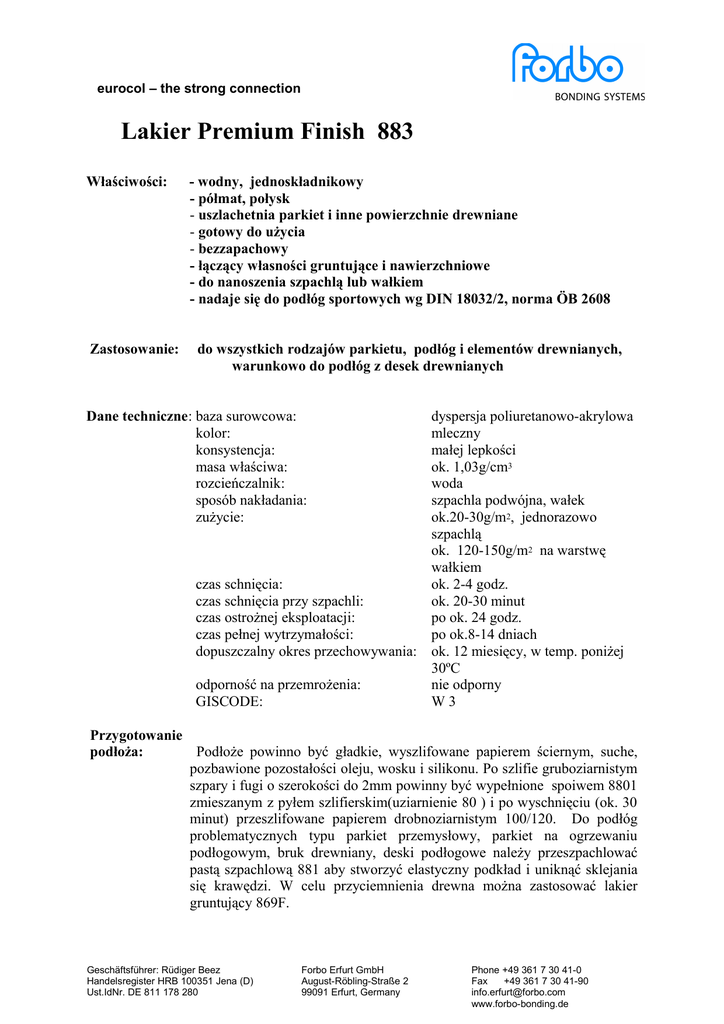 eurocol – the strong connection

forbo
BONDING SYSTEMS

Lakier Premium Finish 883

Właściwości: - wodny, jednoskładnikowy
- półmat, połysk
- uszlachetnia parkiet i inne powierzchnie drewniane
- gotowy do użycia
- bezzapachowy
- łączący własności gruntujące i nawierzchniowe
- do nanoszenia szpachlą lub wałkiem
- nadaje się do podłóg sportowych wg DIN 18032/2, norma ÖB 2608

Zastosowanie: do wszystkich rodzajów parkietu, podłóg i elementów drewnianych, warunkowo do podłóg z desek drewnianych

Dane techniczne:

| | |
|---|---|
| baza surowcowa: | dyspersja poliuretanowo-akrylowa |
| kolor: | mleczny |
| konsystencja: | małej lepkości |
| masa właściwa: | ok. 1,03g/cm$^3$ |
| rozcieńczalnik: | woda |
| sposób nakładania: | szpachla podwójna, wałek |
| zużycie: | ok.20-30g/m$^2$, jednorazowo szpachlą ok. 120-150g/m$^2$ na warstwę wałkiem |
| czas schnięcia: | ok. 2-4 godz. |
| czas schnięcia przy szpachli: | ok. 20-30 minut |
| czas ostrożnej eksploatacji: | po ok. 24 godz. |
| czas pełnej wytrzymałości: | po ok.8-14 dniach |
| dopuszczalny okres przechowywania: | ok. 12 miesięcy, w temp. poniżej 30ºC |
| odporność na przemrożenia: | nie odporny |
| GISCODE: | W 3 |

Przygotowanie podłoża: Podłoże powinno być gładkie, wyszlifowane papierem ściernym, suche, pozbawione pozostałości oleju, wosku i silikonu. Po szlifie gruboziarnistym szpary i fugi o szerokości do 2mm powinny być wypełnione spoiwem 8801 zmieszanym z pyłem szlifierskim(uziarnienie 80 ) i po wyschnięciu (ok. 30 minut) przeszlifowane papierem drobnoziarnistym 100/120. Do podłóg problematycznych typu parkiet przemysłowy, parkiet na ogrzewaniu podłogowym, bruk drewniany, deski podłogowe należy przeszpachlować pastą szpachlową 881 aby stworzyć elastyczny podkład i uniknąć sklejania się krawędzi. W celu przyciemnienia drewna można zastosować lakier gruntujący 869F.

Geschäftsführer: Rüdiger Beez
Handelsregister HRB 100351 Jena (D)
Ust.IdNr. DE 811 178 280

Forbo Erfurt GmbH
August-Röbling-Straße 2
99091 Erfurt, Germany

Phone +49 361 7 30 41-0
Fax +49 361 7 30 41-90
info.erfurt@forbo.com
www.forbo-bonding.de